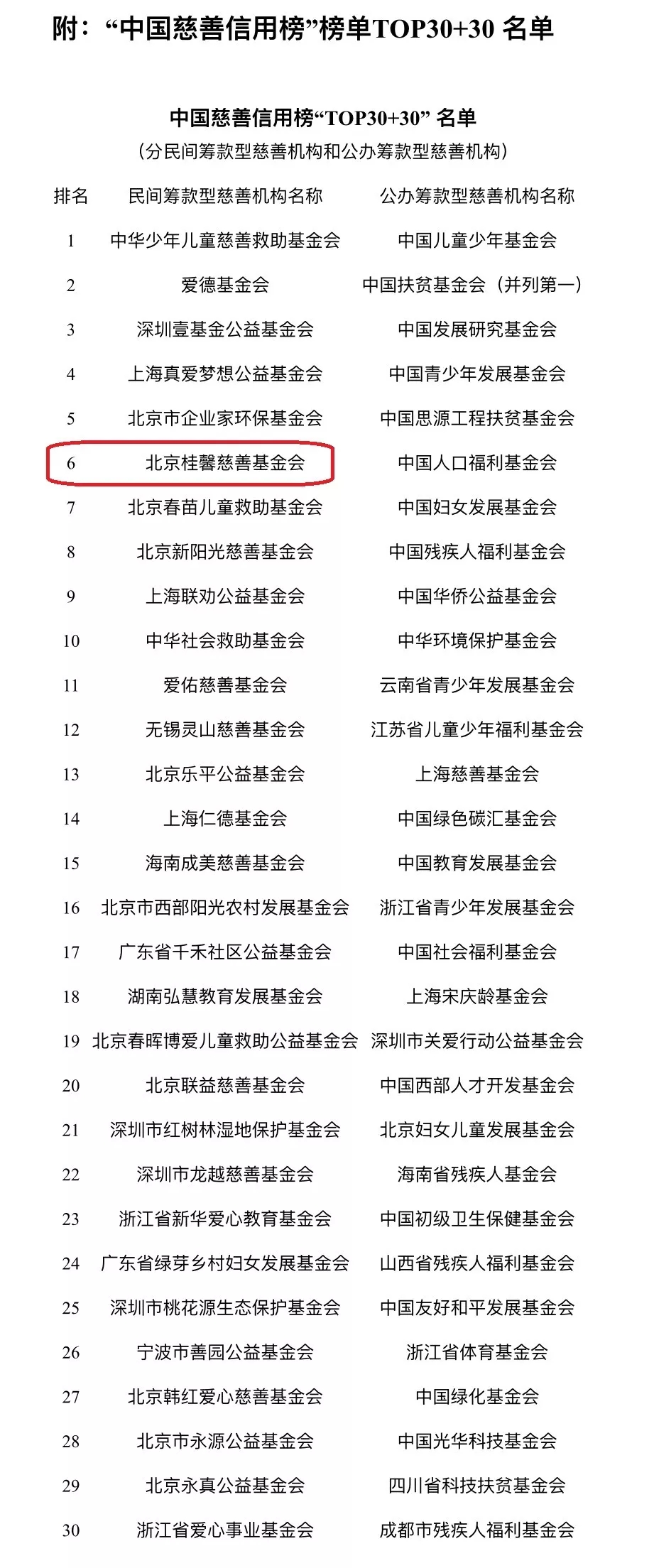 附：“中国慈善信用榜”榜单TOP30+30 名单

中国慈善信用榜“TOP30+30” 名单
（分民间筹款型慈善机构和公办筹款型慈善机构）

| 排名 | 民间筹款型慈善机构名称 | 公办筹款型慈善机构名称 |
|---|---|---|
| 1 | 中华少年儿童慈善救助基金会 | 中国儿童少年基金会 |
| 2 | 爱德基金会 | 中国扶贫基金会（并列第一） |
| 3 | 深圳壹基金公益基金会 | 中国发展研究基金会 |
| 4 | 上海真爱梦想公益基金会 | 中国青少年发展基金会 |
| 5 | 北京市企业家环保基金会 | 中国思源工程扶贫基金会 |
| 6 | 北京桂馨慈善基金会 | 中国人口福利基金会 |
| 7 | 北京春苗儿童救助基金会 | 中国妇女发展基金会 |
| 8 | 北京新阳光慈善基金会 | 中国残疾人福利基金会 |
| 9 | 上海联劝公益基金会 | 中国华侨公益基金会 |
| 10 | 中华社会救助基金会 | 中华环境保护基金会 |
| 11 | 爱佑慈善基金会 | 云南省青少年发展基金会 |
| 12 | 无锡灵山慈善基金会 | 江苏省儿童少年福利基金会 |
| 13 | 北京乐平公益基金会 | 上海慈善基金会 |
| 14 | 上海仁德基金会 | 中国绿色碳汇基金会 |
| 15 | 海南成美慈善基金会 | 中国教育发展基金会 |
| 16 | 北京市西部阳光农村发展基金会 | 浙江省青少年发展基金会 |
| 17 | 广东省千禾社区公益基金会 | 中国社会福利基金会 |
| 18 | 湖南弘慧教育发展基金会 | 上海宋庆龄基金会 |
| 19 | 北京春晖博爱儿童救助公益基金会 | 深圳市关爱行动公益基金会 |
| 20 | 北京联益慈善基金会 | 中国西部人才开发基金会 |
| 21 | 深圳市红树林湿地保护基金会 | 北京妇女儿童发展基金会 |
| 22 | 深圳市龙越慈善基金会 | 海南省残疾人基金会 |
| 23 | 浙江省新华爱心教育基金会 | 中国初级卫生保健基金会 |
| 24 | 广东省绿芽乡村妇女发展基金会 | 山西省残疾人福利基金会 |
| 25 | 深圳市桃花源生态保护基金会 | 中国友好和平发展基金会 |
| 26 | 宁波市善园公益基金会 | 浙江省体育基金会 |
| 27 | 北京韩红爱心慈善基金会 | 中国绿化基金会 |
| 28 | 北京市永源公益基金会 | 中国光华科技基金会 |
| 29 | 北京永真公益基金会 | 四川省科技扶贫基金会 |
| 30 | 浙江省爱心事业基金会 | 成都市残疾人福利基金会 |